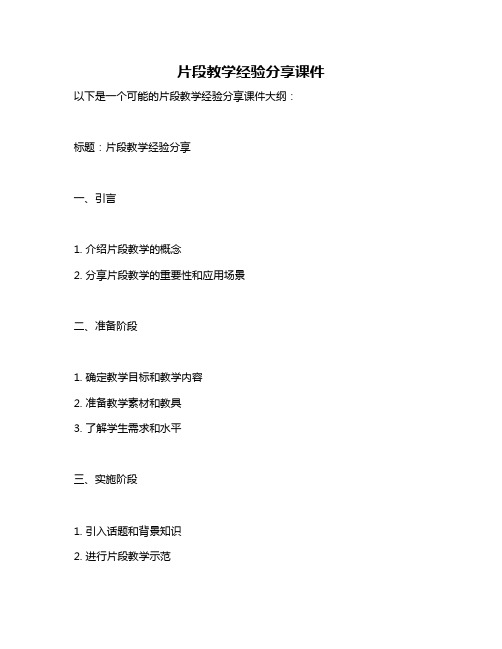 片段教学经验分享课件

以下是一个可能的片段教学经验分享课件大纲：

标题：片段教学经验分享

一、引言

1. 介绍片段教学的概念

2. 分享片段教学的重要性和应用场景

二、准备阶段

1. 确定教学目标和教学内容

2. 准备教学素材和教具

3. 了解学生需求和水平

三、实施阶段

1. 引入话题和背景知识

2. 进行片段教学示范